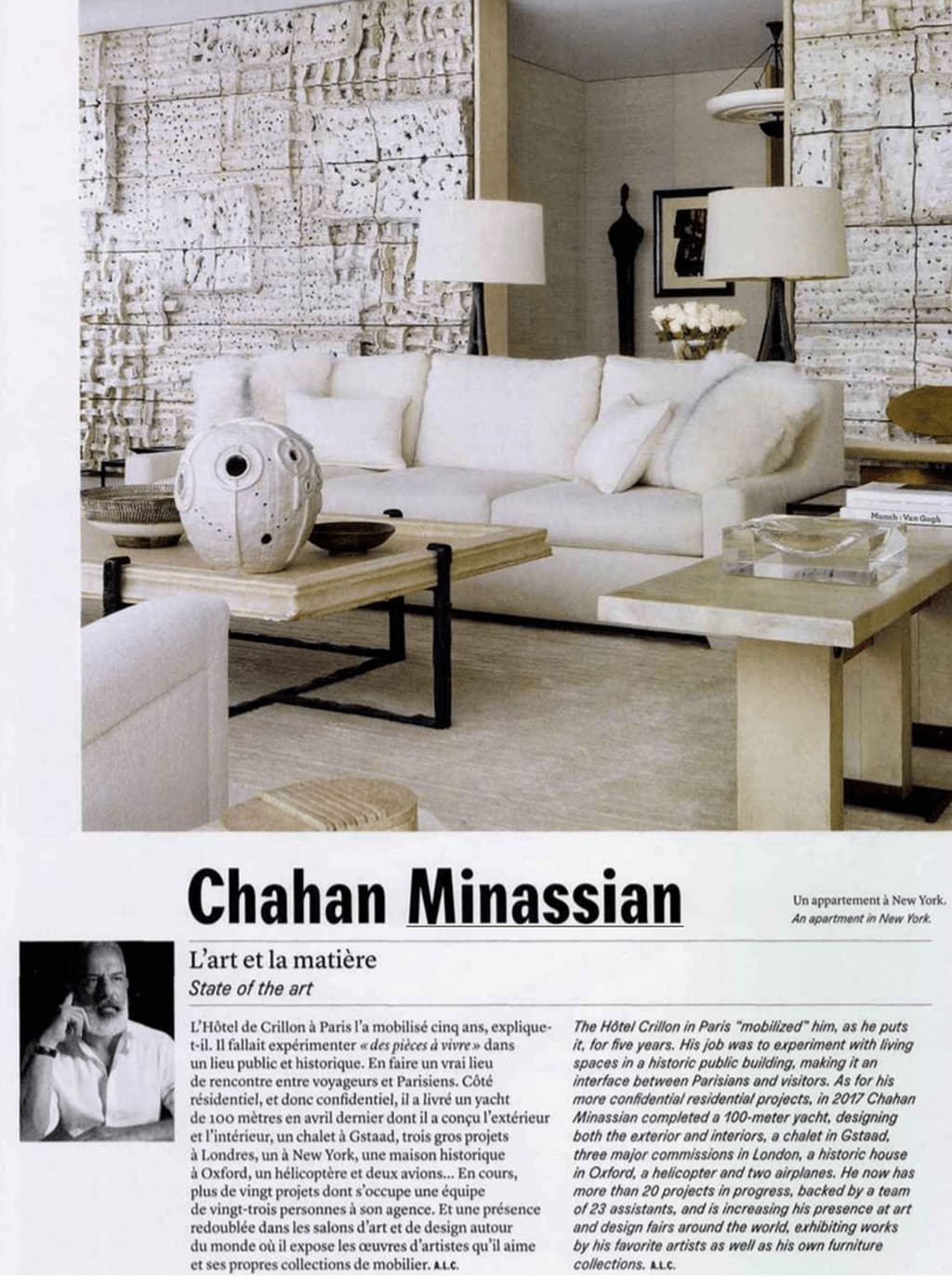 Munch : Van Gogh

Chahan Minassian

Un appartement à New York.
An apartment in New York.

L'art et la matière
State of the art

L'Hôtel de Crillon à Paris l'a mobilisé cinq ans, explique-t-il. Il fallait expérimenter « des pièces à vivre » dans un lieu public et historique. En faire un vrai lieu de rencontre entre voyageurs et Parisiens. Côté résidentiel, et donc confidentiel, il a livré un yacht de 100 mètres en avril dernier dont il a conçu l'extérieur et l'intérieur, un chalet à Gstaad, trois gros projets à Londres, un à New York, une maison historique à Oxford, un hélicoptère et deux avions... En cours, plus de vingt projets dont s'occupe une équipe de vingt-trois personnes à son agence. Et une présence redoublée dans les salons d'art et de design autour du monde où il expose les œuvres d'artistes qu'il aime et ses propres collections de mobilier. A.L.C.

The Hôtel Crillon in Paris "mobilized" him, as he puts it, for five years. His job was to experiment with living spaces in a historic public building, making it an interface between Parisians and visitors. As for his more confidential residential projects, in 2017 Chahan Minassian completed a 100-meter yacht, designing both the exterior and interiors, a chalet in Gstaad, three major commissions in London, a historic house in Oxford, a helicopter and two airplanes. He now has more than 20 projects in progress, backed by a team of 23 assistants, and is increasing his presence at art and design fairs around the world, exhibiting works by his favorite artists as well as his own furniture collections. A.L.C.